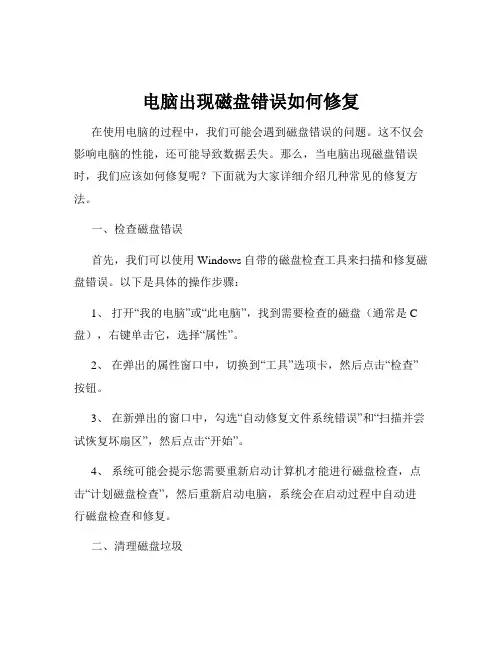 电脑出现磁盘错误如何修复

在使用电脑的过程中，我们可能会遇到磁盘错误的问题。这不仅会影响电脑的性能，还可能导致数据丢失。那么，当电脑出现磁盘错误时，我们应该如何修复呢？下面就为大家详细介绍几种常见的修复方法。

一、检查磁盘错误

首先，我们可以使用 Windows 自带的磁盘检查工具来扫描和修复磁盘错误。以下是具体的操作步骤：

1、 打开“我的电脑”或“此电脑”，找到需要检查的磁盘（通常是 C 盘），右键单击它，选择“属性”。

2、 在弹出的属性窗口中，切换到“工具”选项卡，然后点击“检查”按钮。

3、 在新弹出的窗口中，勾选“自动修复文件系统错误”和“扫描并尝试恢复坏扇区”，然后点击“开始”。

4、 系统可能会提示您需要重新启动计算机才能进行磁盘检查，点击“计划磁盘检查”，然后重新启动电脑，系统会在启动过程中自动进行磁盘检查和修复。

二、清理磁盘垃圾